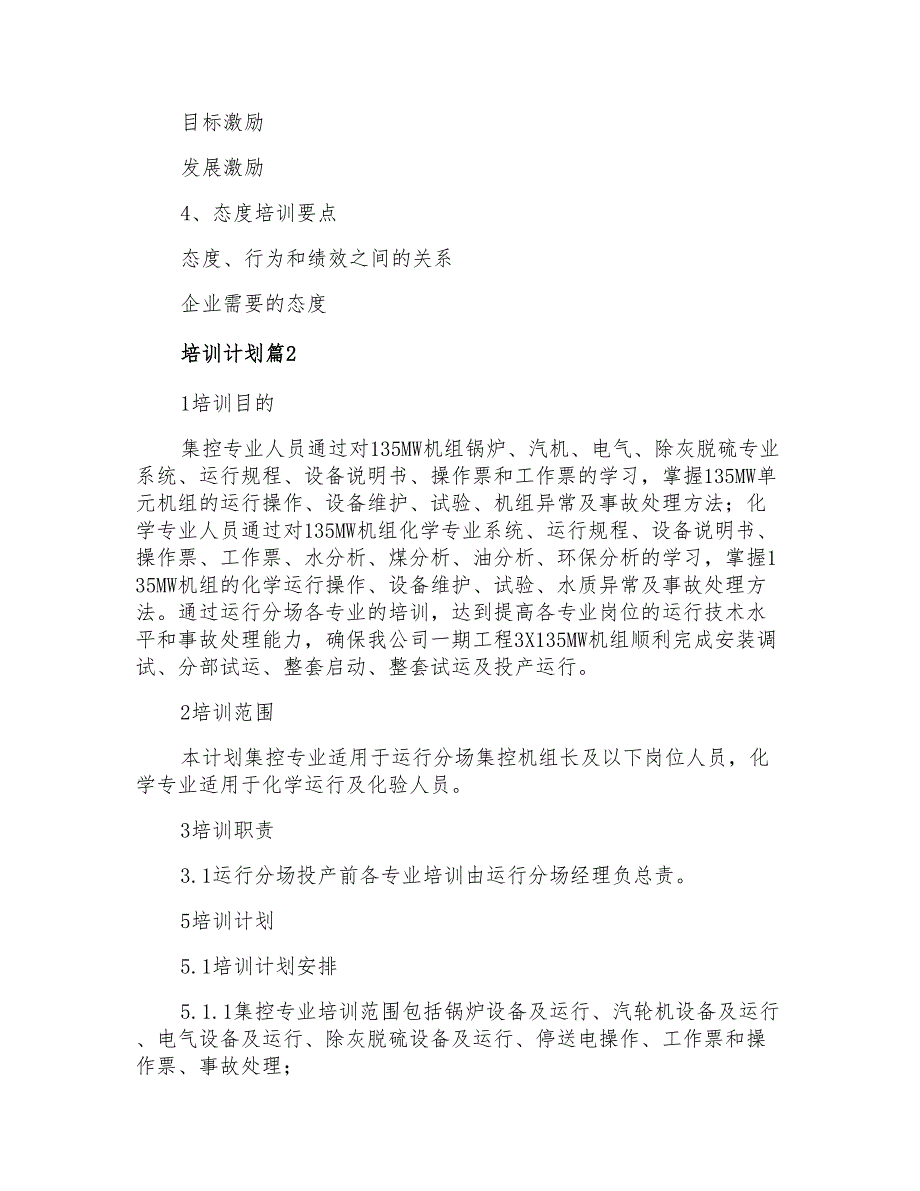 目标激励

发展激励

4、态度培训要点

态度、行为和绩效之间的关系

企业需要的态度

培训计划篇2

1培训目的

集控专业人员通过对135MW机组锅炉、汽机、电气、除灰脱硫专业系统、运行规程、设备说明书、操作票和工作票的学习，掌握135MW单元机组的运行操作、设备维护、试验、机组异常及事故处理方法；化学专业人员通过对135MW机组化学专业系统、运行规程、设备说明书、操作票、工作票、水分析、煤分析、油分析、环保分析的学习，掌握135MW机组的化学运行操作、设备维护、试验、水质异常及事故处理方法。通过运行分场各专业的培训，达到提高各专业岗位的运行技术水平和事故处理能力，确保我公司一期工程3X135MW机组顺利完成安装调试、分部试运、整套启动、整套试运及投产运行。

2培训范围

本计划集控专业适用于运行分场集控机组长及以下岗位人员，化学专业适用于化学运行及化验人员。

3培训职责

3.1运行分场投产前各专业培训由运行分场经理负总责。

5培训计划

5.1培训计划安排

5.1.1集控专业培训范围包括锅炉设备及运行、汽轮机设备及运行、电气设备及运行、除灰脱硫设备及运行、停送电操作、工作票和操作票、事故处理；